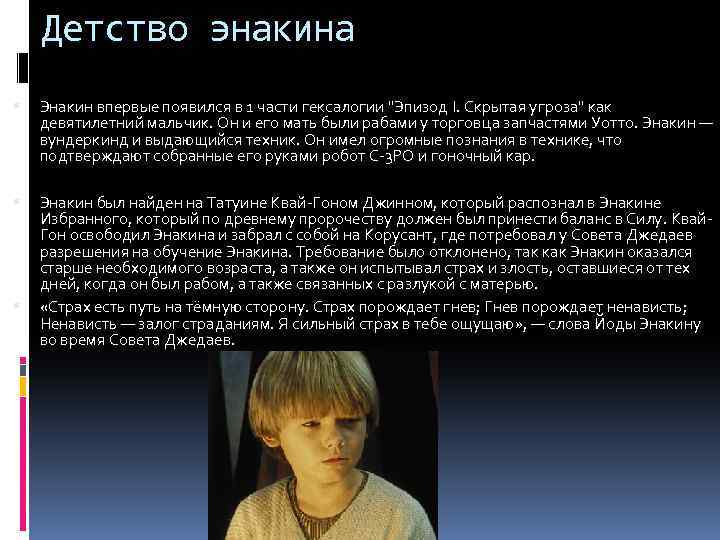 Детство энакина

Энакин впервые появился в 1 части гексалогии "Эпизод I. Скрытая угроза" как девятилетний мальчик. Он и его мать были рабами у торговца запчастями Уотто. Энакин — вундеркинд и выдающийся техник. Он имел огромные познания в технике, что подтверждают собранные его руками робот C-3PO и гоночный кар.

Энакин был найден на Татуине Квай-Гоном Джинном, который распознал в Энакине Избранного, который по древнему пророчеству должен был принести баланс в Силу. Квай-Гон освободил Энакина и забрал с собой на Корусант, где потребовал у Совета Джедаев разрешения на обучение Энакина. Требование было отклонено, так как Энакин оказался старше необходимого возраста, а также он испытывал страх и злость, оставшиеся от тех дней, когда он был рабом, а также связанных с разлукой с матерью.

«Страх есть путь на тёмную сторону. Страх порождает гнев; Гнев порождает ненависть; Ненависть — залог страданиям. Я сильный страх в тебе ощущаю», — слова Йоды Энакину во время Совета Джедаев.